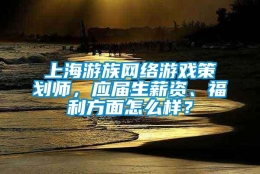 上海游族网络游戏策划师，应届生薪资、福利方面怎么样？